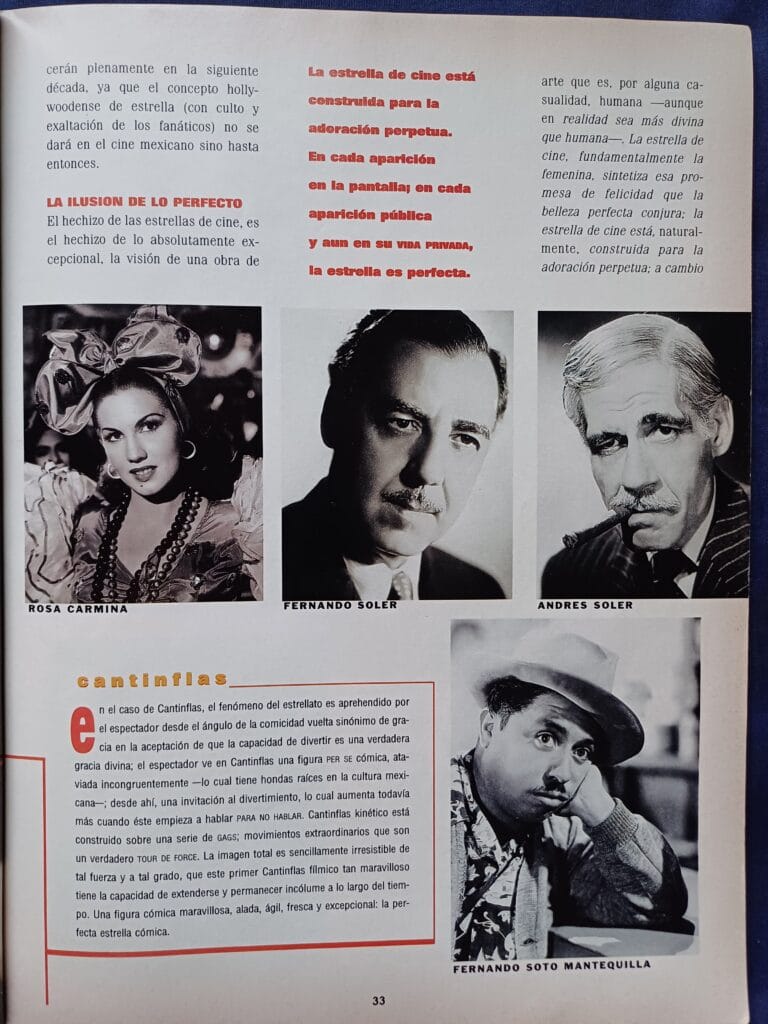 cerán plenamente en la siguiente década, ya que el concepto hollywoodense de estrella (con culto y exaltación de los fanáticos) no se dará en el cine mexicano sino hasta entonces.

LA ILUSION DE LO PERFECTO
El hechizo de las estrellas de cine, es el hechizo de lo absolutamente excepcional, la visión de una obra de

La estrella de cine está construida para la adoración perpetua. En cada aparición en la pantalla; en cada aparición pública y aun en su VIDA PRIVADA, la estrella es perfecta.

arte que es, por alguna casualidad, humana —aunque en realidad sea más divina que humana—. La estrella de cine, fundamentalmente la femenina, sintetiza esa promesa de felicidad que la belleza perfecta conjura; la estrella de cine está, naturalmente, construida para la adoración perpetua; a cambio

ROSA CARMINA

FERNANDO SOLER

ANDRES SOLER

cantinflas

en el caso de Cantinflas, el fenómeno del estrellato es aprehendido por el espectador desde el ángulo de la comicidad vuelta sinónimo de gracia en la aceptación de que la capacidad de divertir es una verdadera gracia divina; el espectador ve en Cantinflas una figura PER SE cómica, ataviada incongruentemente —lo cual tiene hondas raíces en la cultura mexicana—; desde ahí, una invitación al divertimiento, lo cual aumenta todavía más cuando éste empieza a hablar PARA NO HABLAR. Cantinflas kinético está construido sobre una serie de GAGS; movimientos extraordinarios que son un verdadero TOUR DE FORCE. La imagen total es sencillamente irresistible de tal fuerza y a tal grado, que este primer Cantinflas fílmico tan maravilloso tiene la capacidad de extenderse y permanecer incólume a lo largo del tiempo. Una figura cómica maravillosa, alada, ágil, fresca y excepcional: la perfecta estrella cómica.

FERNANDO SOTO MANTEQUILLA

33